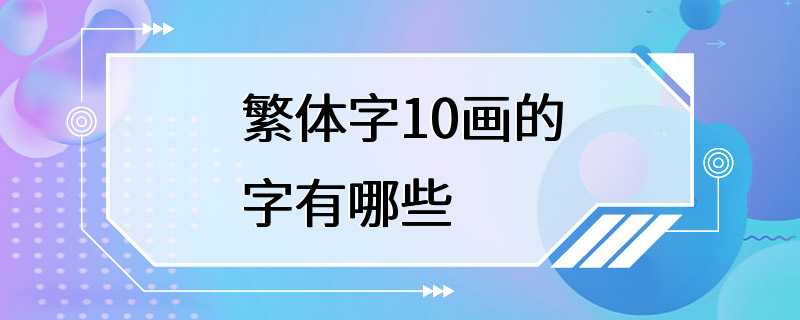 繁体字10画的字有哪些